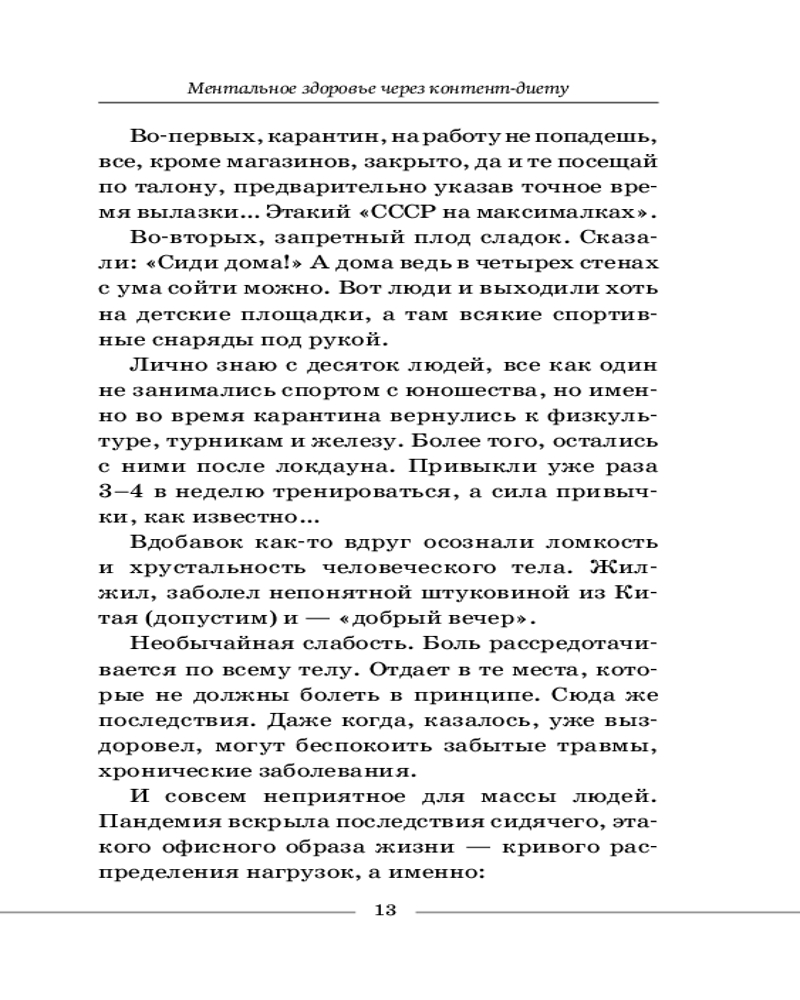 Ментальное здоровье через контент-диету

Во-первых, карантин, на работу не попадешь, все, кроме магазинов, закрыто, да и те посещай по талону, предварительно указав точное время вылазки… Этакий «СССР на максималках».

Во-вторых, запретный плод сладок. Сказали: «Сиди дома!» А дома ведь в четырех стенах с ума сойти можно. Вот люди и выходили хоть на детские площадки, а там всякие спортивные снаряды под рукой.

Лично знаю с десяток людей, все как один не занимались спортом с юношества, но именно во время карантина вернулись к физкультуре, турникам и железу. Более того, остались с ними после локдауна. Привыкли уже раза 3–4 в неделю тренироваться, а сила привычки, как известно…

Вдобавок как-то вдруг осознали ломкость и хрустальность человеческого тела. Жил-жил, заболел непонятной штуковиной из Китая (допустим) и — «добрый вечер».

Необычайная слабость. Боль рассредотачивается по всему телу. Отдает в те места, которые не должны болеть в принципе. Сюда же последствия. Даже когда, казалось, уже выздоровел, могут беспокоить забытые травмы, хронические заболевания.

И совсем неприятное для массы людей. Пандемия вскрыла последствия сидячего, этакого офисного образа жизни — кривого распределения нагрузок, а именно:

13